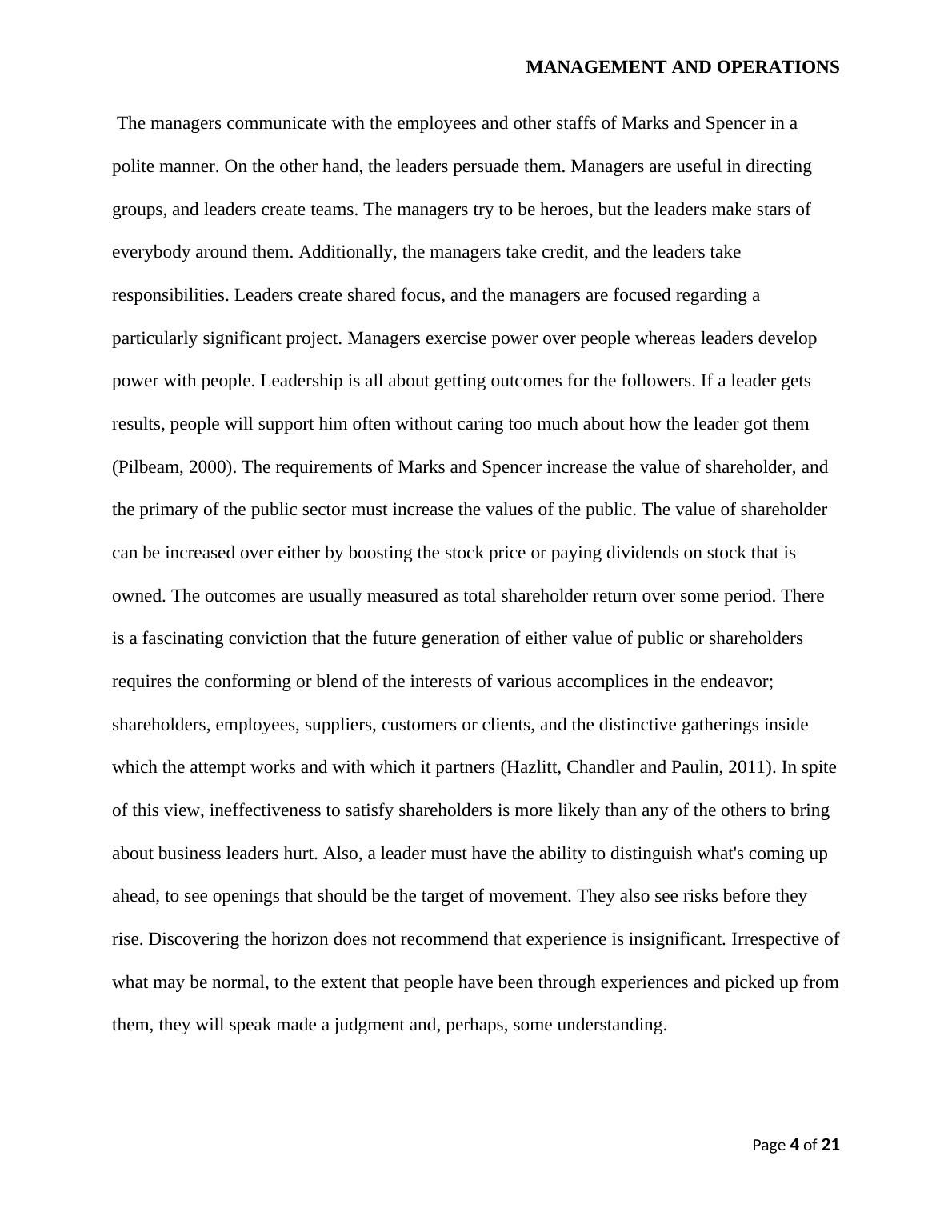 MANAGEMENT AND OPERATIONS

The managers communicate with the employees and other staffs of Marks and Spencer in a polite manner. On the other hand, the leaders persuade them. Managers are useful in directing groups, and leaders create teams. The managers try to be heroes, but the leaders make stars of everybody around them. Additionally, the managers take credit, and the leaders take responsibilities. Leaders create shared focus, and the managers are focused regarding a particularly significant project. Managers exercise power over people whereas leaders develop power with people. Leadership is all about getting outcomes for the followers. If a leader gets results, people will support him often without caring too much about how the leader got them (Pilbeam, 2000). The requirements of Marks and Spencer increase the value of shareholder, and the primary of the public sector must increase the values of the public. The value of shareholder can be increased over either by boosting the stock price or paying dividends on stock that is owned. The outcomes are usually measured as total shareholder return over some period. There is a fascinating conviction that the future generation of either value of public or shareholders requires the conforming or blend of the interests of various accomplices in the endeavor; shareholders, employees, suppliers, customers or clients, and the distinctive gatherings inside which the attempt works and with which it partners (Hazlitt, Chandler and Paulin, 2011). In spite of this view, ineffectiveness to satisfy shareholders is more likely than any of the others to bring about business leaders hurt. Also, a leader must have the ability to distinguish what's coming up ahead, to see openings that should be the target of movement. They also see risks before they rise. Discovering the horizon does not recommend that experience is insignificant. Irrespective of what may be normal, to the extent that people have been through experiences and picked up from them, they will speak made a judgment and, perhaps, some understanding.

Page 4 of 21